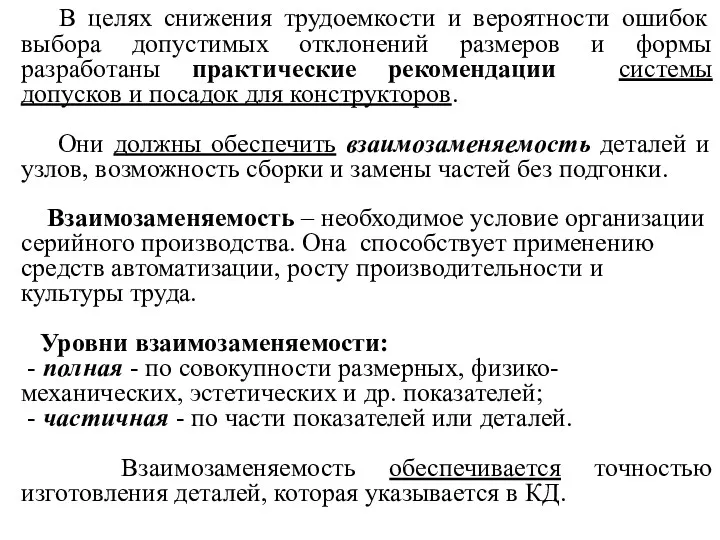 В целях снижения трудоемкости и вероятности ошибок выбора допустимых отклонений размеров и формы разработаны практические рекомендации системы допусков и посадок для конструкторов.

Они должны обеспечить взаимозаменяемость деталей и узлов, возможность сборки и замены частей без подгонки.

Взаимозаменяемость – необходимое условие организации серийного производства. Она способствует применению средств автоматизации, росту производительности и культуры труда.

Уровни взаимозаменяемости:
- полная - по совокупности размерных, физико-механических, эстетических и др. показателей;
- частичная - по части показателей или деталей.

Взаимозаменяемость обеспечивается точностью изготовления деталей, которая указывается в КД.